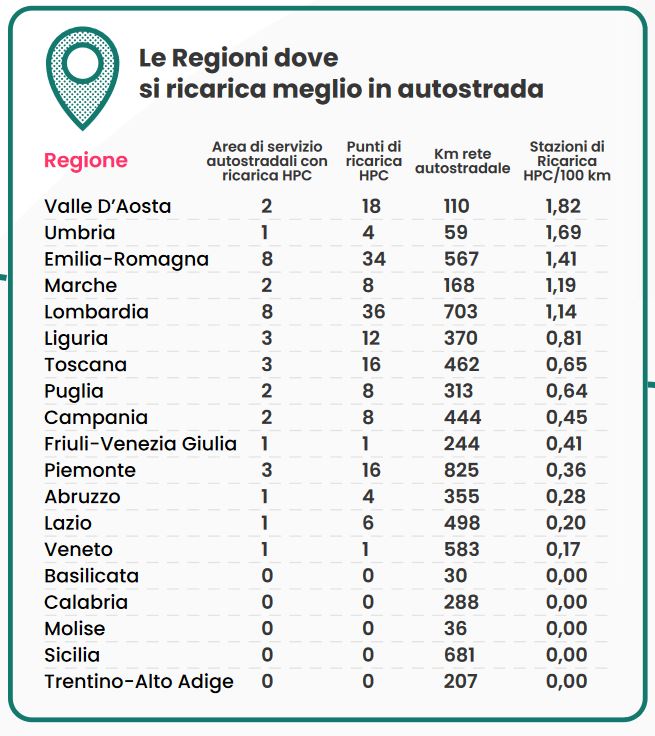 Le Regioni dove si ricarica meglio in autostrada

| Regione | Area di servizio autostradali con ricarica HPC | Punti di ricarica HPC | Km rete autostradale | Stazioni di Ricarica HPC/100 km |
|---|---|---|---|---|
| Valle D'Aosta | 2 | 18 | 110 | 1,82 |
| Umbria | 1 | 4 | 59 | 1,69 |
| Emilia-Romagna | 8 | 34 | 567 | 1,41 |
| Marche | 2 | 8 | 168 | 1,19 |
| Lombardia | 8 | 36 | 703 | 1,14 |
| Liguria | 3 | 12 | 370 | 0,81 |
| Toscana | 3 | 16 | 462 | 0,65 |
| Puglia | 2 | 8 | 313 | 0,64 |
| Campania | 2 | 8 | 444 | 0,45 |
| Friuli-Venezia Giulia | 1 | 1 | 244 | 0,41 |
| Piemonte | 3 | 16 | 825 | 0,36 |
| Abruzzo | 1 | 4 | 355 | 0,28 |
| Lazio | 1 | 6 | 498 | 0,20 |
| Veneto | 1 | 1 | 583 | 0,17 |
| Basilicata | 0 | 0 | 30 | 0,00 |
| Calabria | 0 | 0 | 288 | 0,00 |
| Molise | 0 | 0 | 36 | 0,00 |
| Sicilia | 0 | 0 | 681 | 0,00 |
| Trentino-Alto Adige | 0 | 0 | 207 | 0,00 |